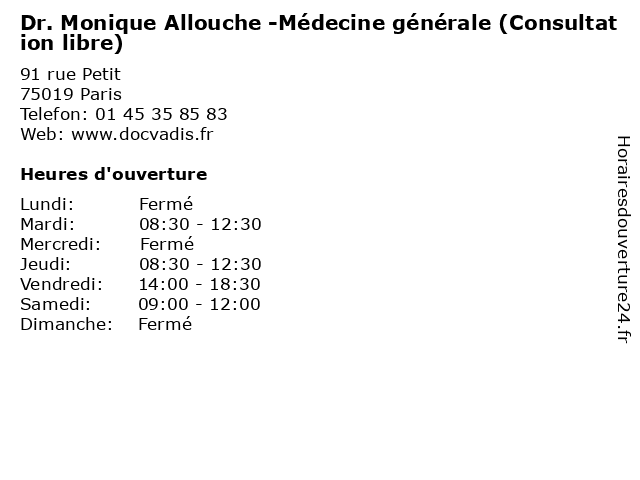 Dr. Monique Allouche -Médecine générale (Consultation libre)

91 rue Petit
75019 Paris
Telefon: 01 45 35 85 83
Web: www.docvadis.fr

Heures d'ouverture

Lundi: Fermé
Mardi: 08:30 - 12:30
Mercredi: Fermé
Jeudi: 08:30 - 12:30
Vendredi: 14:00 - 18:30
Samedi: 09:00 - 12:00
Dimanche: Fermé

Horairesdouverture24.fr